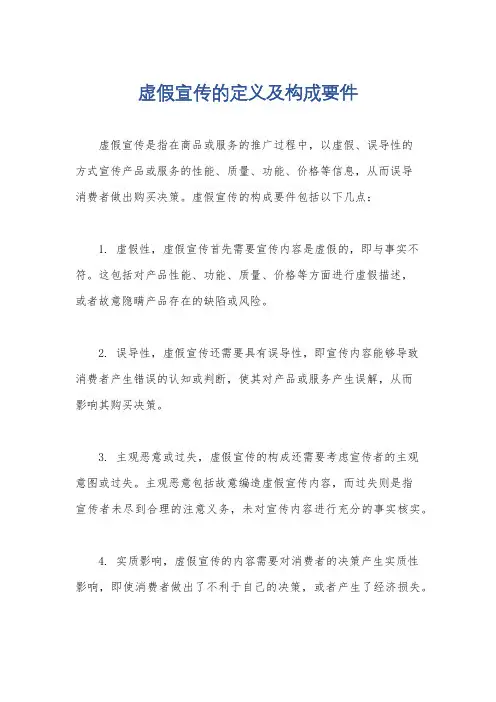 虚假宣传的定义及构成要件

虚假宣传是指在商品或服务的推广过程中，以虚假、误导性的方式宣传产品或服务的性能、质量、功能、价格等信息，从而误导消费者做出购买决策。虚假宣传的构成要件包括以下几点：

1. 虚假性，虚假宣传首先需要宣传内容是虚假的，即与事实不符。这包括对产品性能、功能、质量、价格等方面进行虚假描述，或者故意隐瞒产品存在的缺陷或风险。

2. 误导性，虚假宣传还需要具有误导性，即宣传内容能够导致消费者产生错误的认知或判断，使其对产品或服务产生误解，从而影响其购买决策。

3. 主观恶意或过失，虚假宣传的构成还需要考虑宣传者的主观意图或过失。主观恶意包括故意编造虚假宣传内容，而过失则是指宣传者未尽到合理的注意义务，未对宣传内容进行充分的事实核实。

4. 实质影响，虚假宣传的内容需要对消费者的决策产生实质性影响，即使消费者做出了不利于自己的决策，或者产生了经济损失。